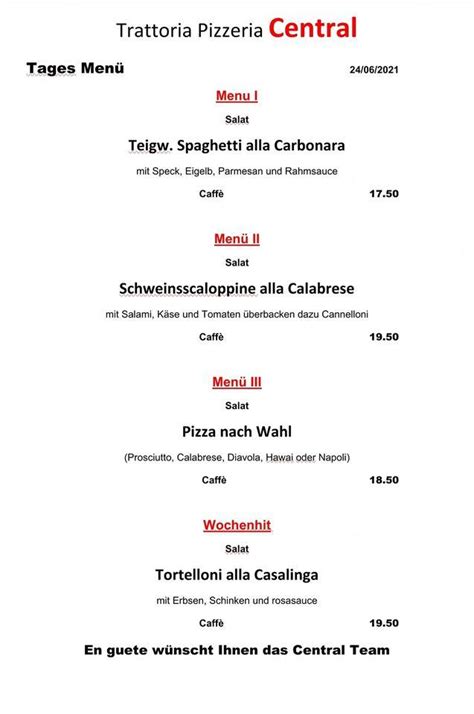 Trattoria Pizzeria Central

Tages Menü 24/06/2021

Menu I

Salat

Teigw. Spaghetti alla Carbonara

mit Speck, Eigelb, Parmesan und Rahmsauce

Caffè 17.50

Menü II

Salat

Schweinsscaloppine alla Calabrese

mit Salami, Käse und Tomaten überbacken dazu Cannelloni

Caffè 19.50

Menü III

Salat

Pizza nach Wahl

(Prosciutto, Calabrese, Diavola, Hawai oder Napoli)

Caffè 18.50

Wochenhit

Salat

Tortelloni alla Casalinga

mit Erbsen, Schinken und rosasauce

Caffè 19.50

En guete wünscht Ihnen das Central Team